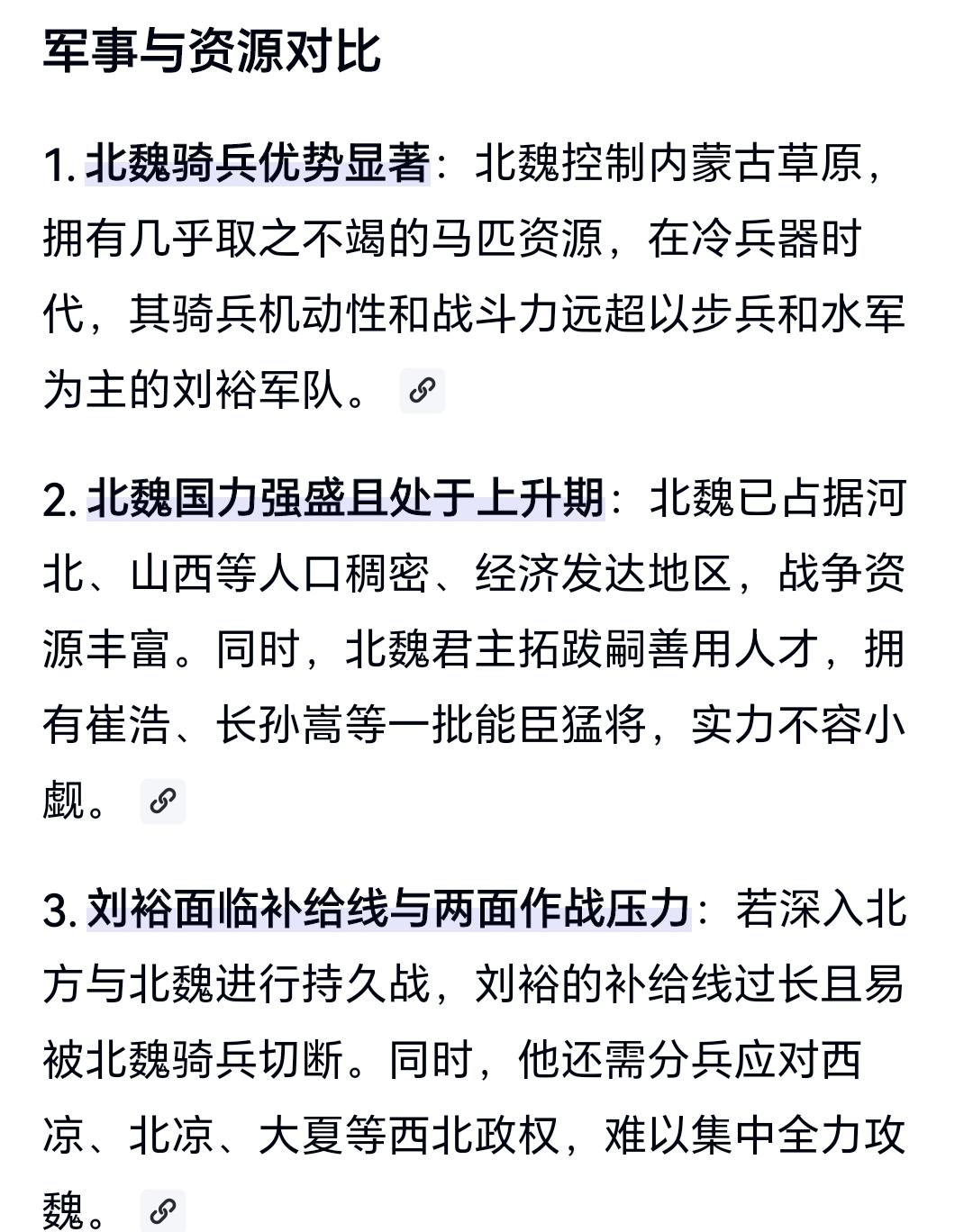 军事与资源对比

1. 北魏骑兵优势显著：北魏控制内蒙古草原，拥有几乎取之不竭的马匹资源，在冷兵器时代，其骑兵机动性和战斗力远超以步兵和水军为主的刘裕军队。

2. 北魏国力强盛且处于上升期：北魏已占据河北、山西等人口稠密、经济发达地区，战争资源丰富。同时，北魏君主拓跋嗣善用人才，拥有崔浩、长孙嵩等一批能臣猛将，实力不容小觑。

3. 刘裕面临补给线与两面作战压力：若深入北方与北魏进行持久战，刘裕的补给线过长且易被北魏骑兵切断。同时，他还需分兵应对西凉、北凉、大夏等西北政权，难以集中全力攻魏。